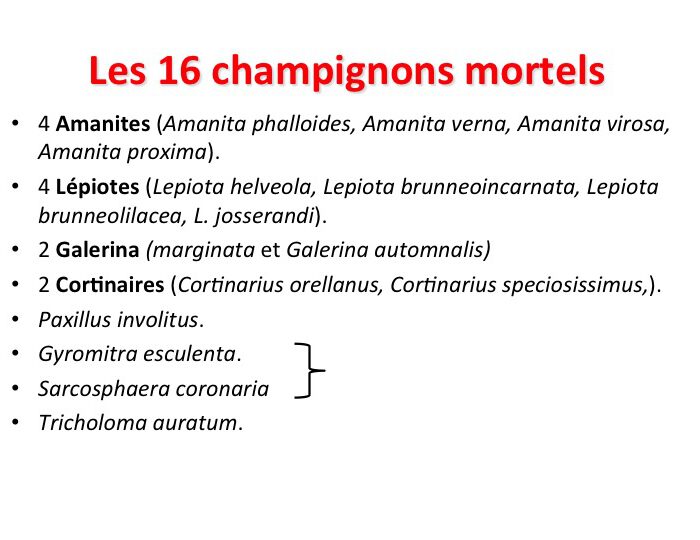 Les 16 champignons mortels

• 4 Amanites (Amanita phalloides, Amanita verna, Amanita virosa, Amanita proxima).
• 4 Lépiotes (Lepiota helveola, Lepiota brunneoincarnata, Lepiota brunneolilacea, L. josserandi).
• 2 Galerina (marginata et Galerina automnalis)
• 2 Cortinaires (Cortinarius orellanus, Cortinarius speciosissimus,).
• Paxillus involitus.
• Gyromitra esculenta.
• Sarcosphaera coronaria
• Tricholoma auratum.